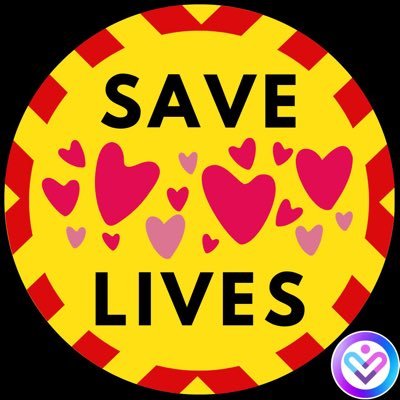 SAVE
LIVES